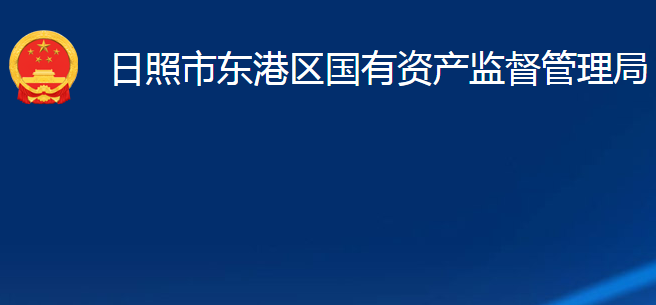 日照市东港区国有资产监督管理局